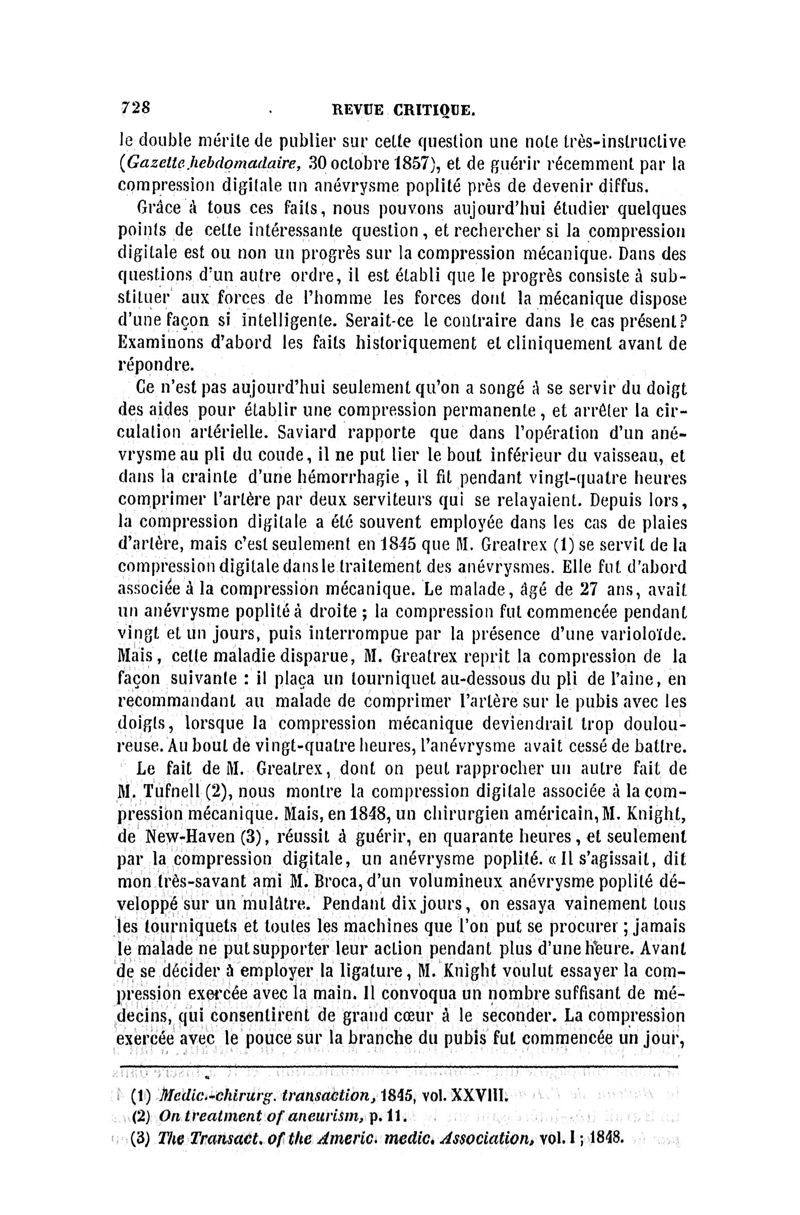 728 REVUE CRITIQUE.

le double mérite de publier sur cette question une note très-instructive (Gazette hebdomadaire, 30 octobre 1857), et de guérir récemment par la compression digitale un anévrysme poplité près de devenir diffus.

Grâce à tous ces faits, nous pouvons aujourd'hui étudier quelques points de cette intéressante question, et rechercher si la compression digitale est ou non un progrès sur la compression mécanique. Dans des questions d'un autre ordre, il est établi que le progrès consiste à substituer aux forces de l'homme les forces dont la mécanique dispose d'une façon si intelligente. Serait-ce le contraire dans le cas présent? Examinons d'abord les faits historiquement et cliniquement avant de répondre.

Ce n'est pas aujourd'hui seulement qu'on a songé à se servir du doigt des aides pour établir une compression permanente, et arrêter la circulation artérielle. Saviard rapporte que dans l'opération d'un anévrysme au pli du coude, il ne put lier le bout inférieur du vaisseau, et dans la crainte d'une hémorrhagie, il fit pendant vingt-quatre heures comprimer l'artère par deux serviteurs qui se relayaient. Depuis lors, la compression digitale a été souvent employée dans les cas de plaies d'artère, mais c'est seulement en 1845 que M. Greatrex (1) se servit de la compression digitale dans le traitement des anévrysmes. Elle fut d'abord associée à la compression mécanique. Le malade, âgé de 27 ans, avait un anévrysme poplité à droite ; la compression fut commencée pendant vingt et un jours, puis interrompue par la présence d'une varioloïde. Mais, cette maladie disparue, M. Greatrex reprit la compression de la façon suivante : il plaça un tourniquet au-dessous du pli de l'aine, en recommandant au malade de comprimer l'artère sur le pubis avec les doigts, lorsque la compression mécanique deviendrait trop douloureuse. Au bout de vingt-quatre heures, l'anévrysme avait cessé de battre.

Le fait de M. Greatrex, dont on peut rapprocher un autre fait de M. Tufnell (2), nous montre la compression digitale associée à la compression mécanique. Mais, en 1848, un chirurgien américain, M. Knight, de New-Haven (3), réussit à guérir, en quarante heures, et seulement par la compression digitale, un anévrysme poplité. « Il s'agissait, dit mon très-savant ami M. Broca, d'un volumineux anévrysme poplité développé sur un mulâtre. Pendant dix jours, on essaya vainement tous les tourniquets et toutes les machines que l'on put se procurer ; jamais le malade ne put supporter leur action pendant plus d'une heure. Avant de se décider à employer la ligature, M. Knight voulut essayer la compression exercée avec la main. Il convoqua un nombre suffisant de médecins, qui consentirent de grand cœur à le seconder. La compression exercée avec le pouce sur la branche du pubis fut commencée un jour,

(1) Medic.-chirurg. transaction, 1845, vol. XXVIII.
(2) On treatment of aneurism, p. 11.
(3) The Transact. of the Americ. medic. Association, vol. I ; 1848.